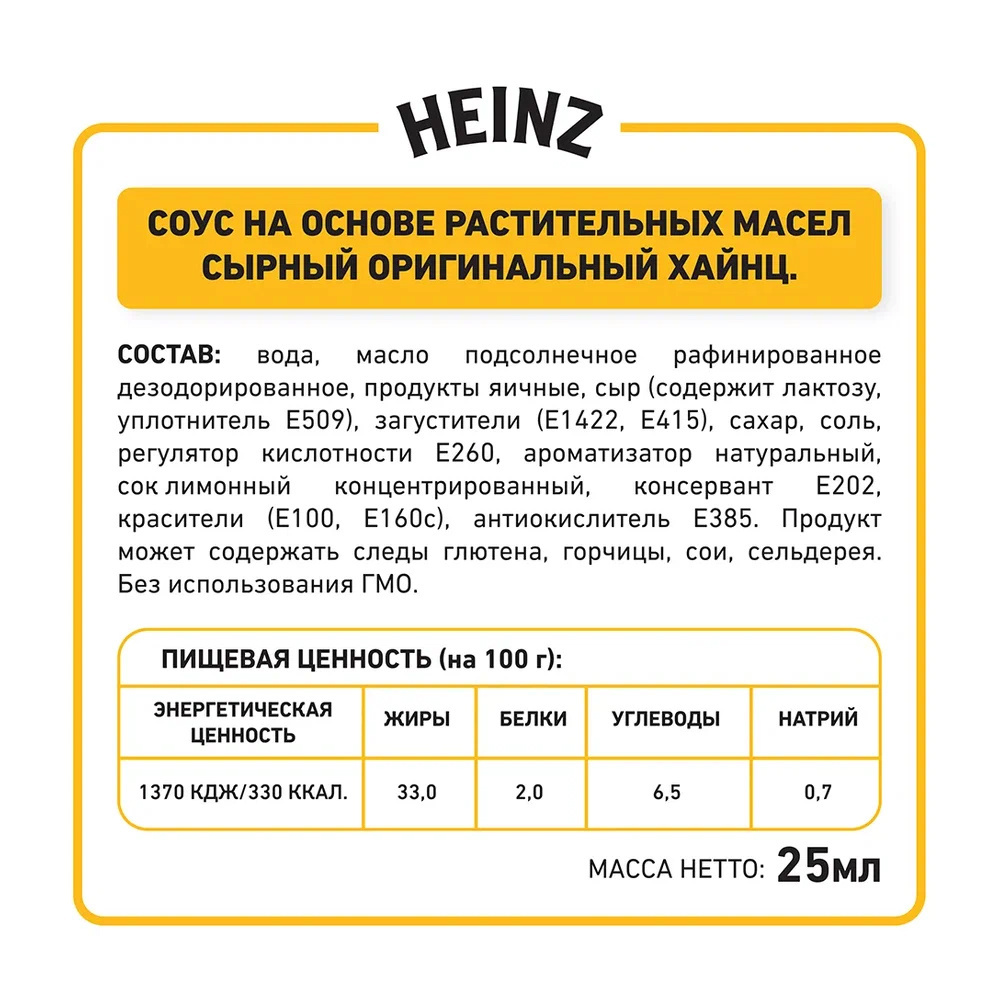 HEINZ

СОУС НА ОСНОВЕ РАСТИТЕЛЬНЫХ МАСЕЛ СЫРНЫЙ ОРИГИНАЛЬНЫЙ ХАЙНЦ.

СОСТАВ: вода, масло подсолнечное рафинированное дезодорированное, продукты яичные, сыр (содержит лактозу, уплотнитель Е509), загустители (Е1422, Е415), сахар, соль, регулятор кислотности Е260, ароматизатор натуральный, сок лимонный концентрированный, консервант Е202, красители (Е100, Е160с), антиокислитель Е385. Продукт может содержать следы глютена, горчицы, сои, сельдерея. Без использования ГМО.

ПИЩЕВАЯ ЦЕННОСТЬ (на 100 г):

| ЭНЕРГЕТИЧЕСКАЯ ЦЕННОСТЬ | ЖИРЫ | БЕЛКИ | УГЛЕВОДЫ | НАТРИЙ |
|---|---|---|---|---|
| 1370 КДЖ/330 ККАЛ. | 33,0 | 2,0 | 6,5 | 0,7 |

МАССА НЕТТО: 25мл